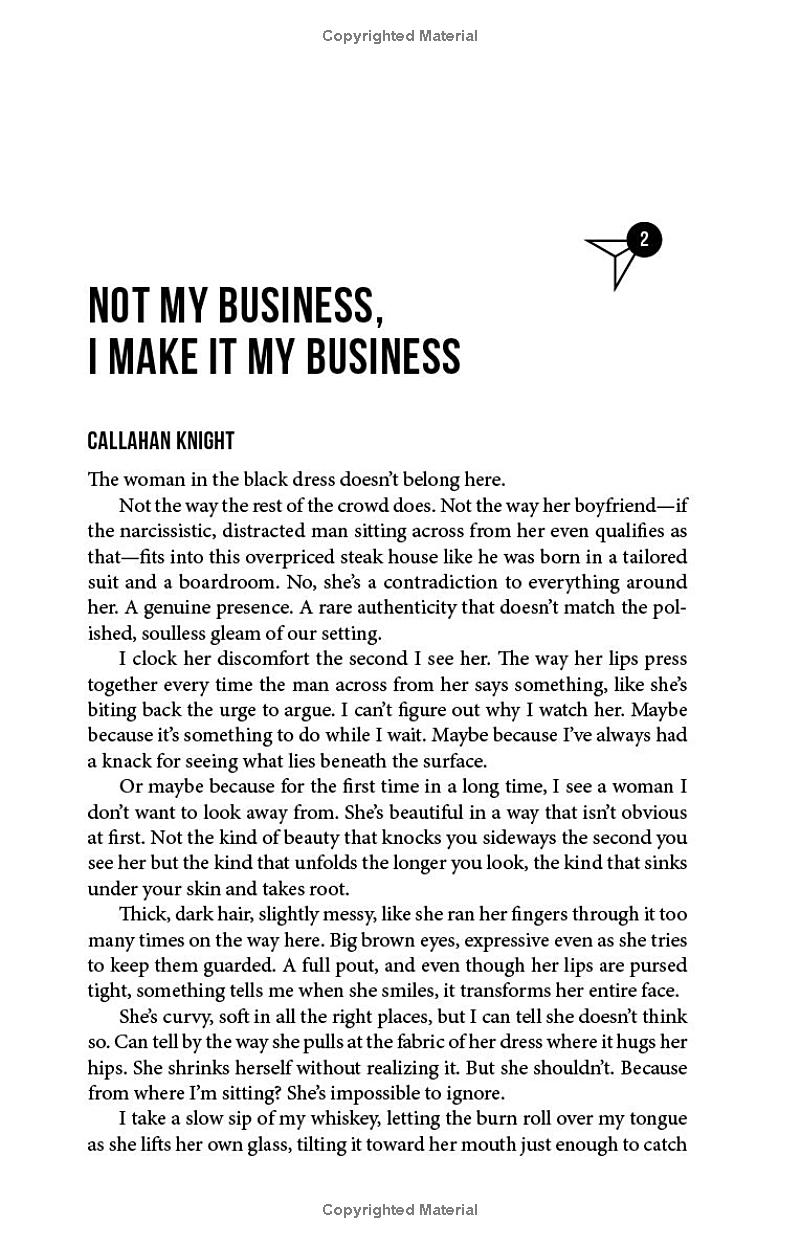 Copyrighted Material

2

NOT MY BUSINESS, I MAKE IT MY BUSINESS

CALLAHAN KNIGHT

The woman in the black dress doesn't belong here.

Not the way the rest of the crowd does. Not the way her boyfriend—if the narcissistic, distracted man sitting across from her even qualifies as that—fits into this overpriced steak house like he was born in a tailored suit and a boardroom. No, she's a contradiction to everything around her. A genuine presence. A rare authenticity that doesn't match the polished, soulless gleam of our setting.

I clock her discomfort the second I see her. The way her lips press together every time the man across from her says something, like she's biting back the urge to argue. I can't figure out why I watch her. Maybe because it's something to do while I wait. Maybe because I've always had a knack for seeing what lies beneath the surface.

Or maybe because for the first time in a long time, I see a woman I don't want to look away from. She's beautiful in a way that isn't obvious at first. Not the kind of beauty that knocks you sideways the second you see her but the kind that unfolds the longer you look, the kind that sinks under your skin and takes root.

Thick, dark hair, slightly messy, like she ran her fingers through it too many times on the way here. Big brown eyes, expressive even as she tries to keep them guarded. A full pout, and even though her lips are pursed tight, something tells me when she smiles, it transforms her entire face.

She's curvy, soft in all the right places, but I can tell she doesn't think so. Can tell by the way she pulls at the fabric of her dress where it hugs her hips. She shrinks herself without realizing it. But she shouldn't. Because from where I'm sitting? She's impossible to ignore.

I take a slow sip of my whiskey, letting the burn roll over my tongue as she lifts her own glass, tilting it toward her mouth just enough to catch

Copyrighted Material